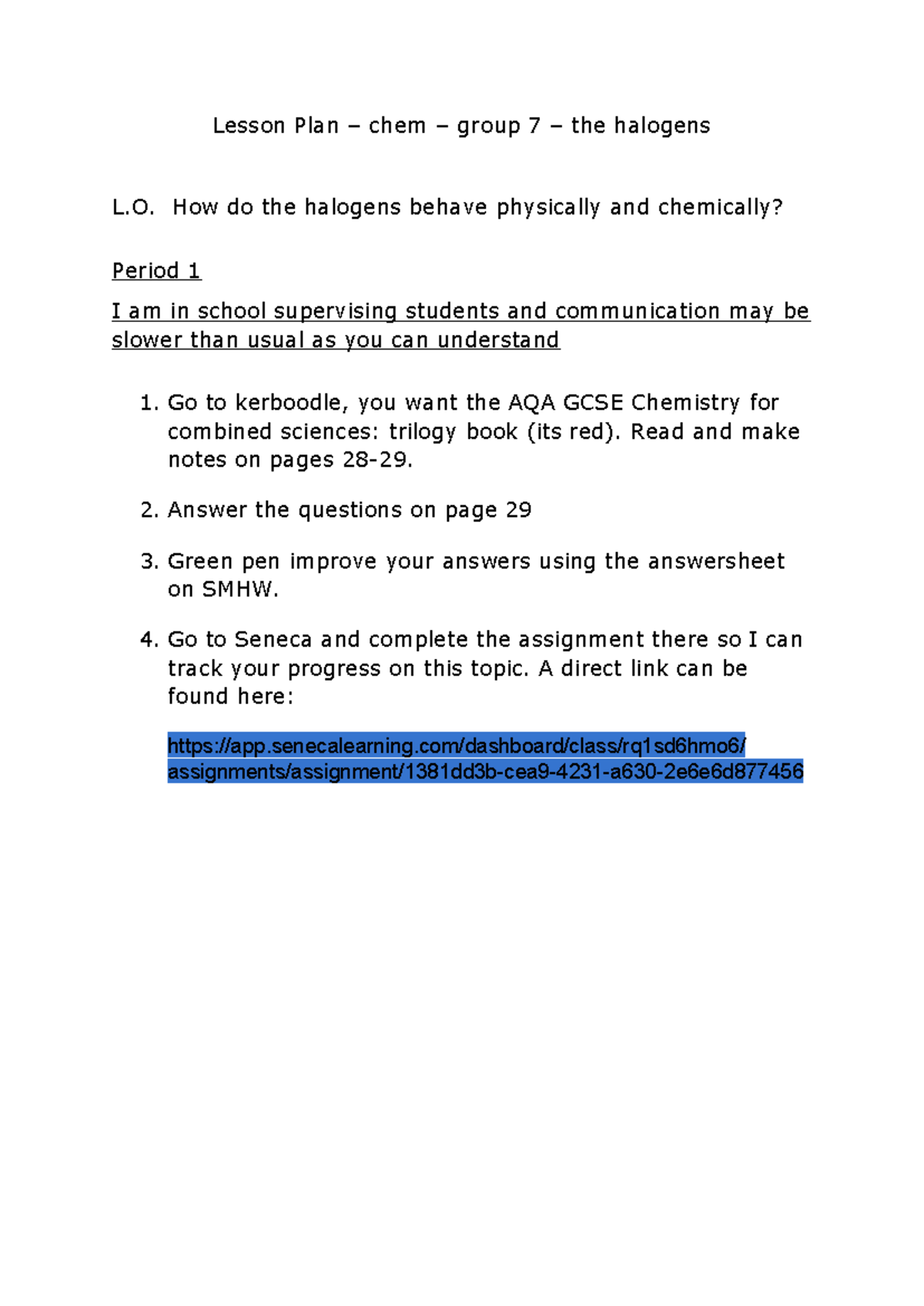 Lesson Plan – chem – group 7 – the halogens

L.O. How do the halogens behave physically and chemically?

Period 1

I am in school supervising students and communication may be slower than usual as you can understand

1. Go to kerboodle, you want the AQA GCSE Chemistry for combined sciences: trilogy book (its red). Read and make notes on pages 28-29.

2. Answer the questions on page 29

3. Green pen improve your answers using the answersheet on SMHW.

4. Go to Seneca and complete the assignment there so I can track your progress on this topic. A direct link can be found here:

https://app.senecalearning.com/dashboard/class/rq1sd6hmo6/assignments/assignment/1381dd3b-cea9-4231-a630-2e6e6d877456